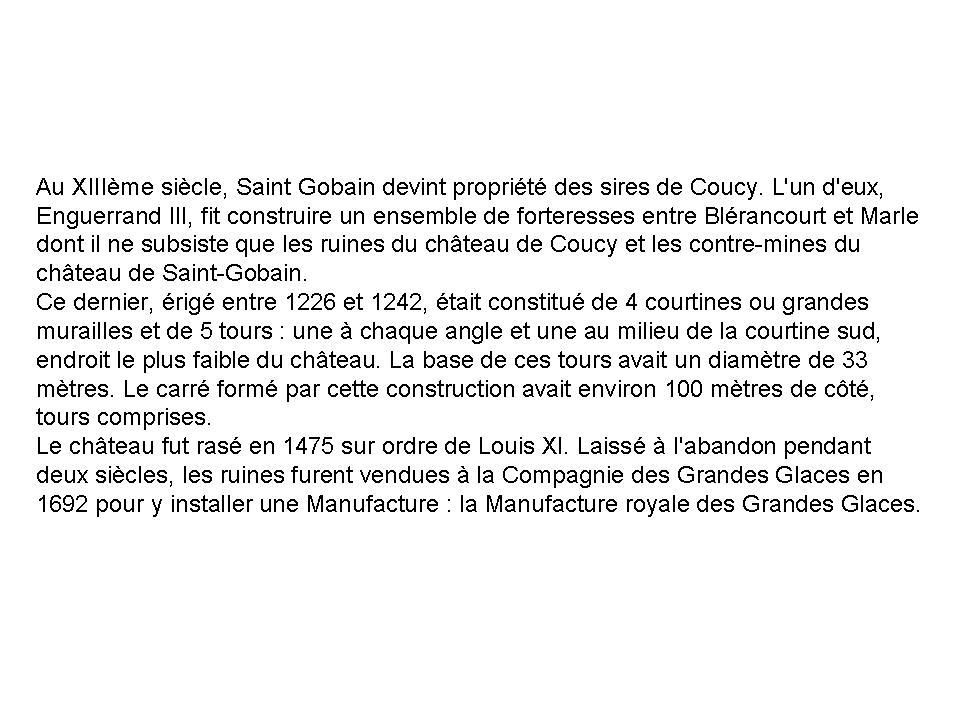 Au XIIIème siècle, Saint Gobain devint propriété des sires de Coucy. L'un d'eux, Enguerrand III, fit construire un ensemble de forteresses entre Blérancourt et Marle dont il ne subsiste que les ruines du château de Coucy et les contre-mines du château de Saint-Gobain.
Ce dernier, érigé entre 1226 et 1242, était constitué de 4 courtines ou grandes murailles et de 5 tours : une à chaque angle et une au milieu de la courtine sud, endroit le plus faible du château. La base de ces tours avait un diamètre de 33 mètres. Le carré formé par cette construction avait environ 100 mètres de côté, tours comprises.
Le château fut rasé en 1475 sur ordre de Louis XI. Laissé à l'abandon pendant deux siècles, les ruines furent vendues à la Compagnie des Grandes Glaces en 1692 pour y installer une Manufacture : la Manufacture royale des Grandes Glaces.